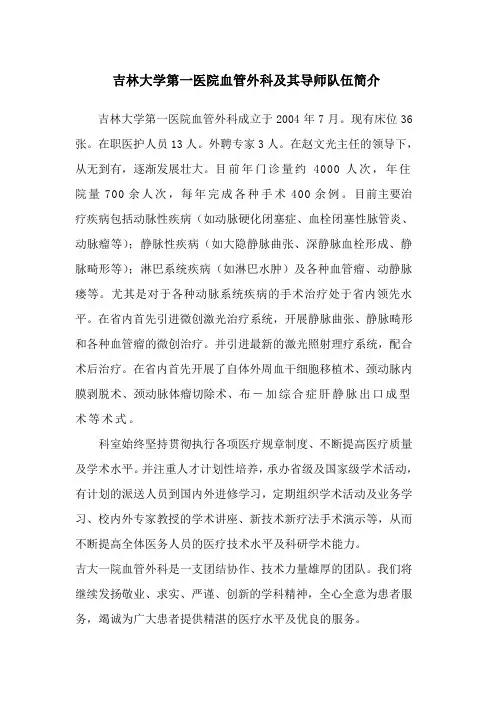 吉林大学第一医院血管外科及其导师队伍简介

吉林大学第一医院血管外科成立于 2004 年 7 月。现有床位 36 张。在职医护人员 13 人。外聘专家 3 人。在赵文光主任的领导下，从无到有，逐渐发展壮大。目前年门诊量约 4000 人次，年住院量 700 余人次，每年完成各种手术 400 余例。目前主要治疗疾病包括动脉性疾病（如动脉硬化闭塞症、血栓闭塞性脉管炎、动脉瘤等）；静脉性疾病（如大隐静脉曲张、深静脉血栓形成、静脉畸形等）；淋巴系统疾病（如淋巴水肿）及各种血管瘤、动静脉瘘等。尤其是对于各种动脉系统疾病的手术治疗处于省内领先水平。在省内首先引进微创激光治疗系统，开展静脉曲张、静脉畸形和各种血管瘤的微创治疗。并引进最新的激光照射理疗系统，配合术后治疗。在省内首先开展了自体外周血干细胞移植术、颈动脉内膜剥脱术、颈动脉体瘤切除术、布－加综合症肝静脉出口成型术等术式。

科室始终坚持贯彻执行各项医疗规章制度、不断提高医疗质量及学术水平。并注重人才计划性培养，承办省级及国家级学术活动，有计划的派送人员到国内外进修学习，定期组织学术活动及业务学习、校内外专家教授的学术讲座、新技术新疗法手术演示等，从而不断提高全体医务人员的医疗技术水平及科研学术能力。

吉大一院血管外科是一支团结协作、技术力量雄厚的团队。我们将继续发扬敬业、求实、严谨、创新的学科精神，全心全意为患者服务，竭诚为广大患者提供精湛的医疗水平及优良的服务。